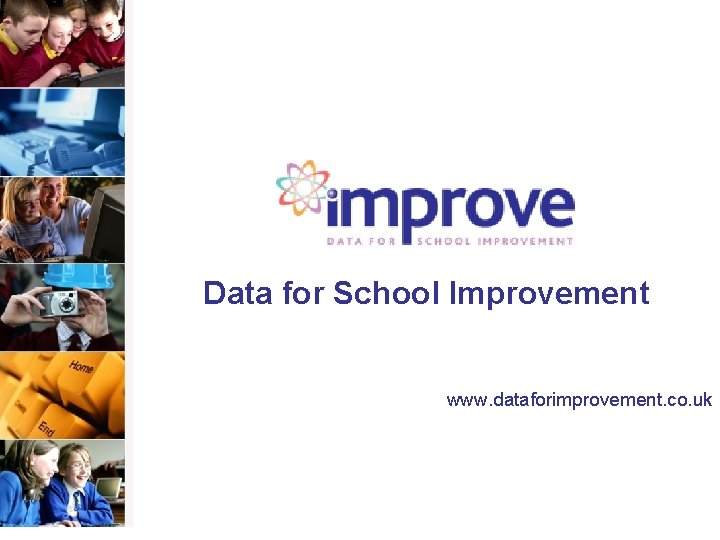 Home

End

improve
DATA FOR SCHOOL IMPROVEMENT

Data for School Improvement

www.dataforimprovement.co.uk